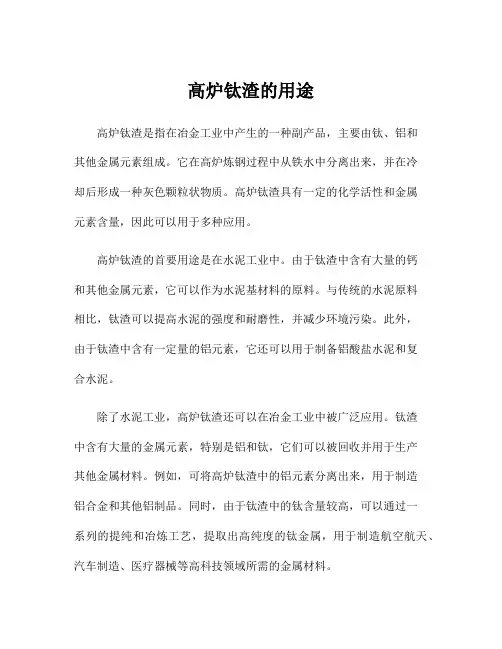 高炉钛渣的用途

高炉钛渣是指在冶金工业中产生的一种副产品，主要由钛、铝和其他金属元素组成。它在高炉炼钢过程中从铁水中分离出来，并在冷却后形成一种灰色颗粒状物质。高炉钛渣具有一定的化学活性和金属元素含量，因此可以用于多种应用。

高炉钛渣的首要用途是在水泥工业中。由于钛渣中含有大量的钙和其他金属元素，它可以作为水泥基材料的原料。与传统的水泥原料相比，钛渣可以提高水泥的强度和耐磨性，并减少环境污染。此外，由于钛渣中含有一定量的铝元素，它还可以用于制备铝酸盐水泥和复合水泥。

除了水泥工业，高炉钛渣还可以在冶金工业中被广泛应用。钛渣中含有大量的金属元素，特别是铝和钛，它们可以被回收并用于生产其他金属材料。例如，可将高炉钛渣中的铝元素分离出来，用于制造铝合金和其他铝制品。同时，由于钛渣中的钛含量较高，可以通过一系列的提纯和冶炼工艺，提取出高纯度的钛金属，用于制造航空航天、汽车制造、医疗器械等高科技领域所需的金属材料。